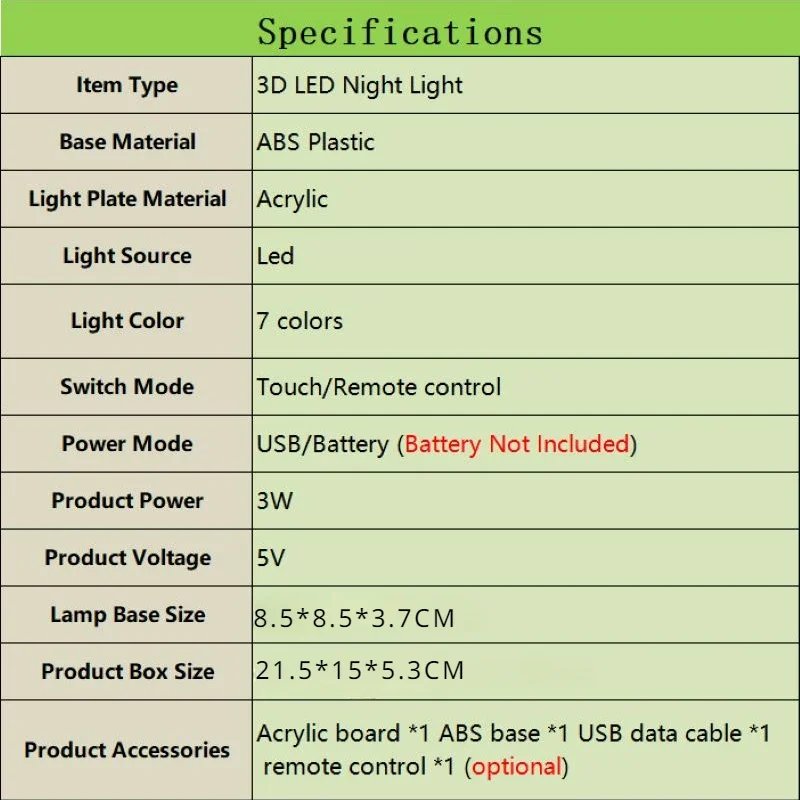 Specifications

| Item Type | 3D LED Night Light |
|---|---|
| Base Material | ABS Plastic |
| Light Plate Material | Acrylic |
| Light Source | Led |
| Light Color | 7 colors |
| Switch Mode | Touch/Remote control |
| Power Mode | USB/Battery (Battery Not Included) |
| Product Power | 3W |
| Product Voltage | 5V |
| Lamp Base Size | 8.5*8.5*3.7CM |
| Product Box Size | 21.5*15*5.3CM |
| Product Accessories | Acrylic board *1 ABS base *1 USB data cable *1 remote control *1 (optional) |